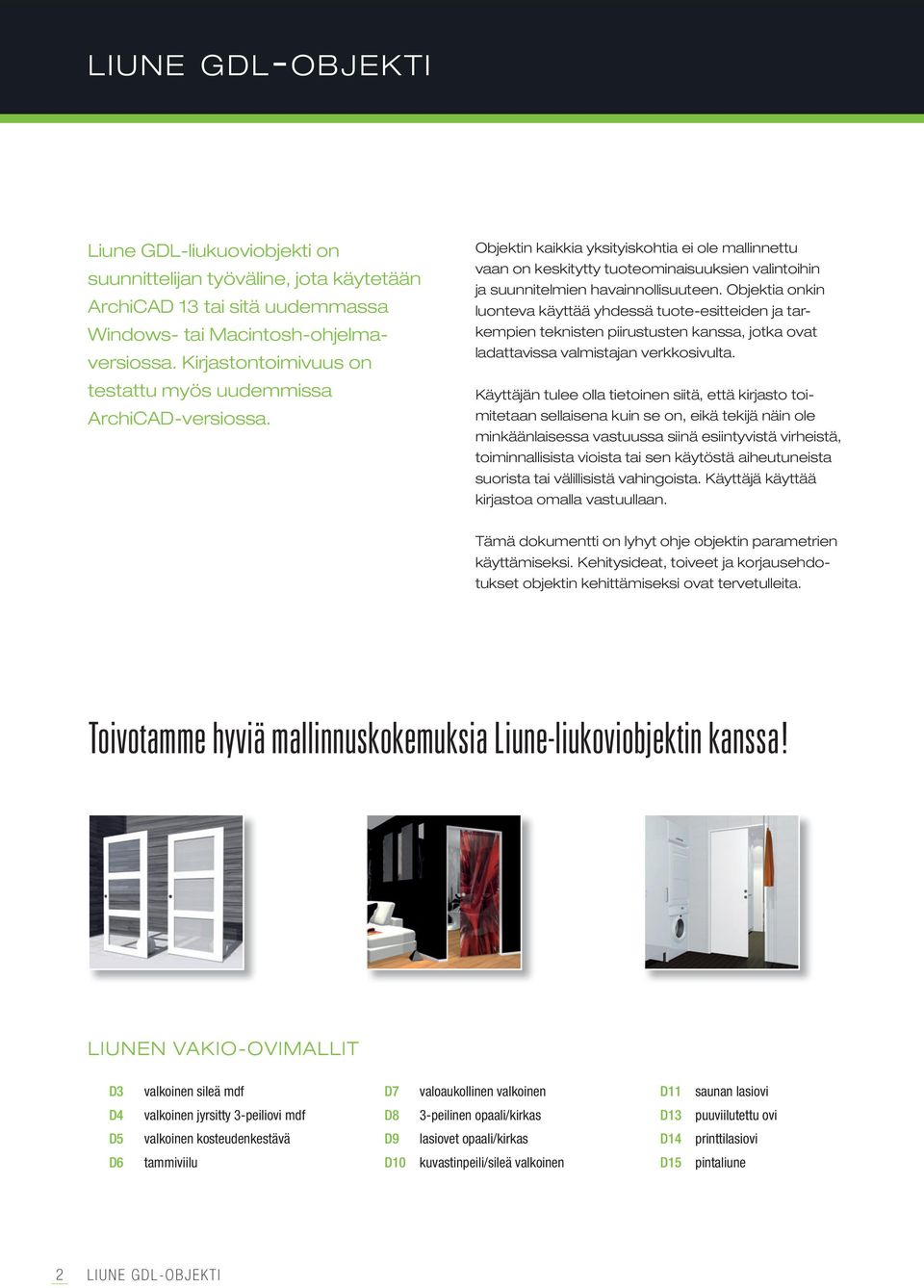 LIUNE GDL-OBJEKTI

Liune GDL-liukuoviobjekti on suunnittelijan työväline, jota käytetään ArchiCAD 13 tai sitä uudemmassa Windows- tai Macintosh-ohjelmaversiossa. Kirjastontoimivuus on testattu myös uudemmissa ArchiCAD-versiossa.

Objektin kaikkia yksityiskohtia ei ole mallinnettu vaan on keskitytty tuoteominaisuuksien valintoihin ja suunnitelmien havainnollisuuteen. Objektia onkin luonteva käyttää yhdessä tuote-esitteiden ja tarkempien teknisten piirustusten kanssa, jotka ovat ladattavissa valmistajan verkkosivulta.

Käyttäjän tulee olla tietoinen siitä, että kirjasto toimitetaan sellaisena kuin se on, eikä tekijä näin ole minkäänlaisessa vastuussa siinä esiintyvistä virheistä, toiminnallisista vioista tai sen käytöstä aiheutuneista suorista tai välillisistä vahingoista. Käyttäjä käyttää kirjastoa omalla vastuullaan.

Tämä dokumentti on lyhyt ohje objektin parametrien käyttämiseksi. Kehitysideat, toiveet ja korjausehdotukset objektin kehittämiseksi ovat tervetulleita.

Toivotamme hyviä mallinnuskokemuksia Liune-liukoviobjektin kanssa!

LIUNEN VAKIO-OVIMALLIT

D3 valkoinen sileä mdf
D4 valkoinen jyrsitty 3-peiliovi mdf
D5 valkoinen kosteudenkestävä
D6 tammiviilu

D7 valoaukollinen valkoinen
D8 3-peilinen opaali/kirkas
D9 lasiovet opaali/kirkas
D10 kuvastinpeili/sileä valkoinen

D11 saunan lasiovi
D13 puuviilutettu ovi
D14 printtilasiovi
D15 pintaliune

2 LIUNE GDL-OBJEKTI